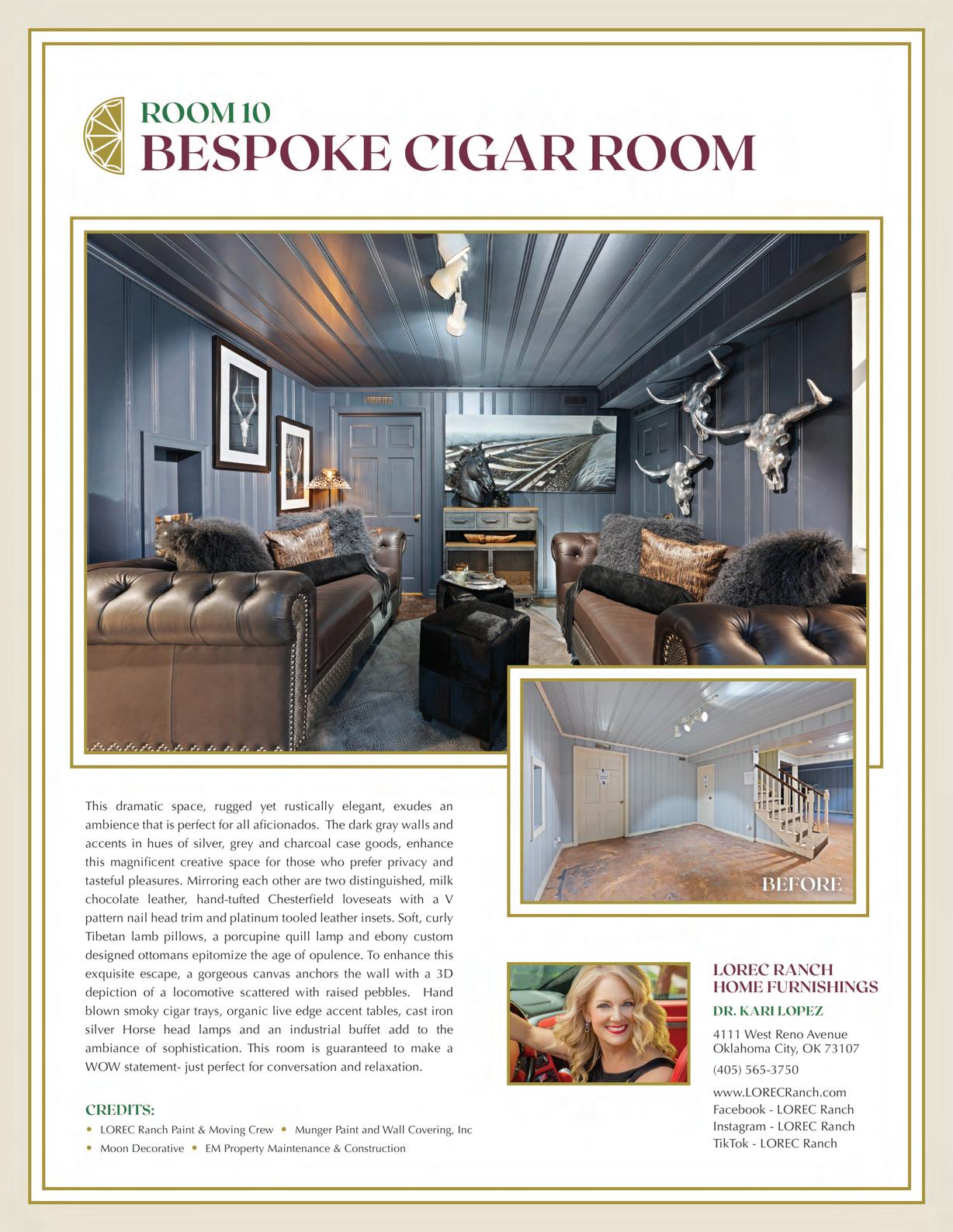 ROOM 10
BESPOKE CIGAR ROOM

BEFORE

This dramatic space, rugged yet rustically elegant, exudes an ambience that is perfect for all aficionados. The dark gray walls and accents in hues of silver, grey and charcoal case goods, enhance this magnificent creative space for those who prefer privacy and tasteful pleasures. Mirroring each other are two distinguished, milk chocolate leather, hand-tufted Chesterfield loveseats with a V pattern nail head trim and platinum tooled leather insets. Soft, curly Tibetan lamb pillows, a porcupine quill lamp and ebony custom designed ottomans epitomize the age of opulence. To enhance this exquisite escape, a gorgeous canvas anchors the wall with a 3D depiction of a locomotive scattered with raised pebbles. Hand blown smoky cigar trays, organic live edge accent tables, cast iron silver Horse head lamps and an industrial buffet add to the ambiance of sophistication. This room is guaranteed to make a WOW statement- just perfect for conversation and relaxation.

CREDITS:
• LOREC Ranch Paint & Moving Crew • Munger Paint and Wall Covering, Inc
• Moon Decorative • EM Property Maintenance & Construction

LOREC RANCH
HOME FURNISHINGS
DR. KARI LOPEZ

4111 West Reno Avenue
Oklahoma City, OK 73107

(405) 565-3750

www.LORECRanch.com
Facebook - LOREC Ranch
Instagram - LOREC Ranch
TikTok - LOREC Ranch